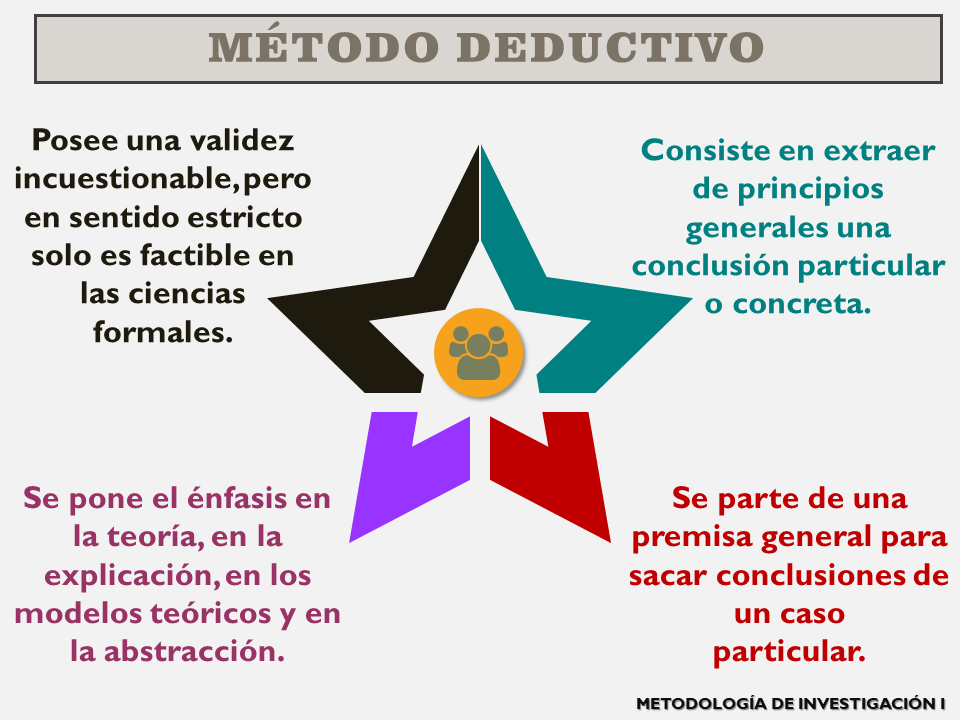 MÉTODO DEDUCTIVO

Posee una validez incuestionable, pero en sentido estricto solo es factible en las ciencias formales.

Consiste en extraer de principios generales una conclusión particular o concreta.

Se pone el énfasis en la teoría, en la explicación, en los modelos teóricos y en la abstracción.

Se parte de una premisa general para sacar conclusiones de un caso particular.

METODOLOGÍA DE INVESTIGACIÓN I